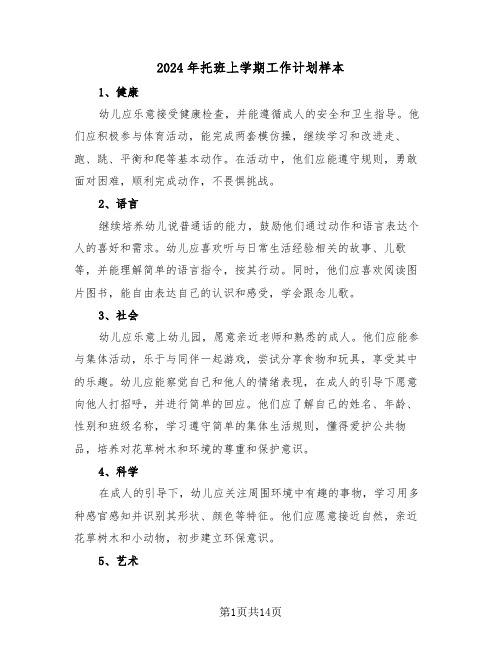 2024年托班上学期工作计划样本

1、健康

幼儿应乐意接受健康检查，并能遵循成人的安全和卫生指导。他们应积极参与体育活动，能完成两套模仿操，继续学习和改进走、跑、跳、平衡和爬等基本动作。在活动中，他们应能遵守规则，勇敢面对困难，顺利完成动作，不畏惧挑战。

2、语言

继续培养幼儿说普通话的能力，鼓励他们通过动作和语言表达个人的喜好和需求。幼儿应喜欢听与日常生活经验相关的故事、儿歌等，并能理解简单的语言指令，按其行动。同时，他们应喜欢阅读图片图书，能自由表达自己的认识和感受，学会跟念儿歌。

3、社会

幼儿应乐意上幼儿园，愿意亲近老师和熟悉的成人。他们应能参与集体活动，乐于与同伴一起游戏，尝试分享食物和玩具，享受其中的乐趣。幼儿应能察觉自己和他人的情绪表现，在成人的引导下愿意向他人打招呼，并进行简单的回应。他们应了解自己的姓名、年龄、性别和班级名称，学习遵守简单的集体生活规则，懂得爱护公共物品，培养对花草树木和环境的尊重和保护意识。

4、科学

在成人的引导下，幼儿应关注周围环境中有趣的事物，学习用多种感官感知并识别其形状、颜色等特征。他们应愿意接近自然，亲近花草树木和小动物，初步建立环保意识。

5、艺术

第1页共14页